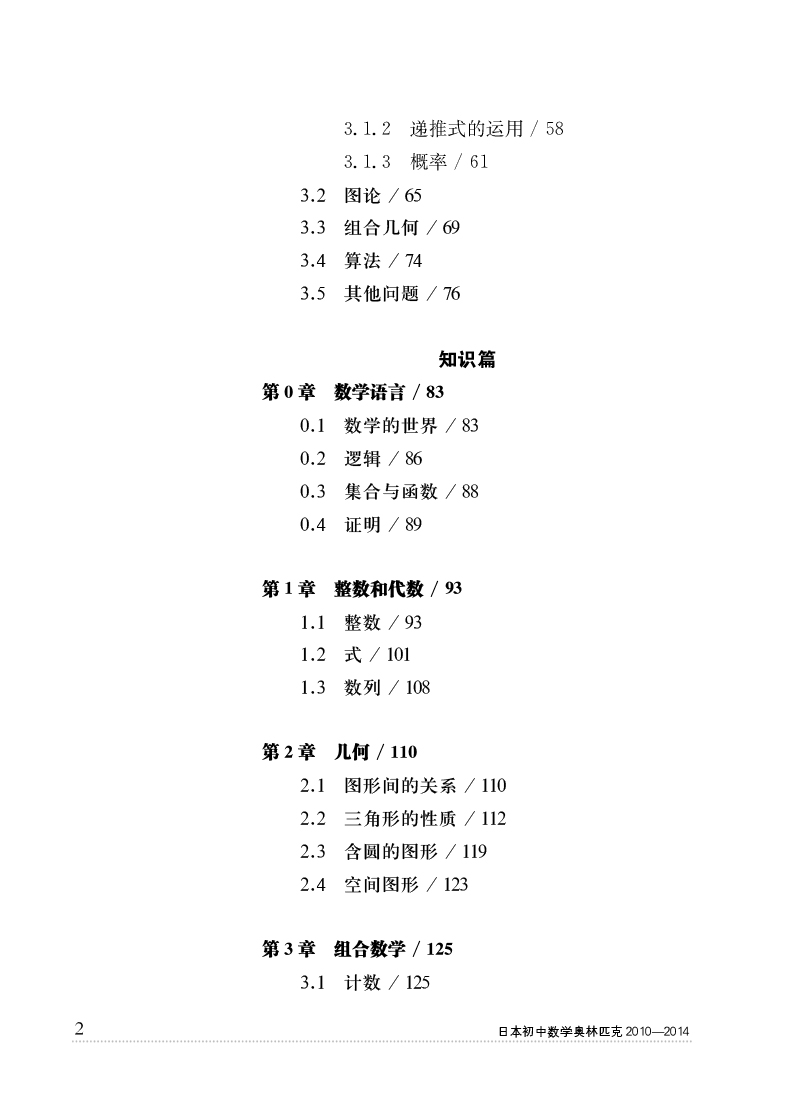 3.1.2 递推式的运用 / 58

3.1.3 概率 / 61

3.2 图论 / 65

3.3 组合几何 / 69

3.4 算法 / 74

3.5 其他问题 / 76

知识篇

第 0 章 数学语言 / 83

0.1 数学的世界 / 83

0.2 逻辑 / 86

0.3 集合与函数 / 88

0.4 证明 / 89

第 1 章 整数和代数 / 93

1.1 整数 / 93

1.2 式 / 101

1.3 数列 / 108

第 2 章 几何 / 110

2.1 图形间的关系 / 110

2.2 三角形的性质 / 112

2.3 含圆的图形 / 119

2.4 空间图形 / 123

第 3 章 组合数学 / 125

3.1 计数 / 125

2

日本初中数学奥林匹克 2010—2014